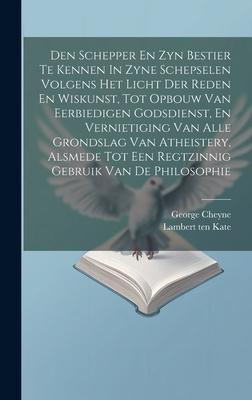 Den Schepper En Zyn Bestier Te Kennen In Zyne Schepselen Volgens Het Licht Der Reden En Wiskunst, Tot Opbouw Van Eerbiedigen Godsdienst, En Vernietiging Van Alle Grondslag Van Atheistery, Alsmede Tot Een Regtzinnig Gebruik Van De Philosophie

George Cheyne
Lambert ten Kate